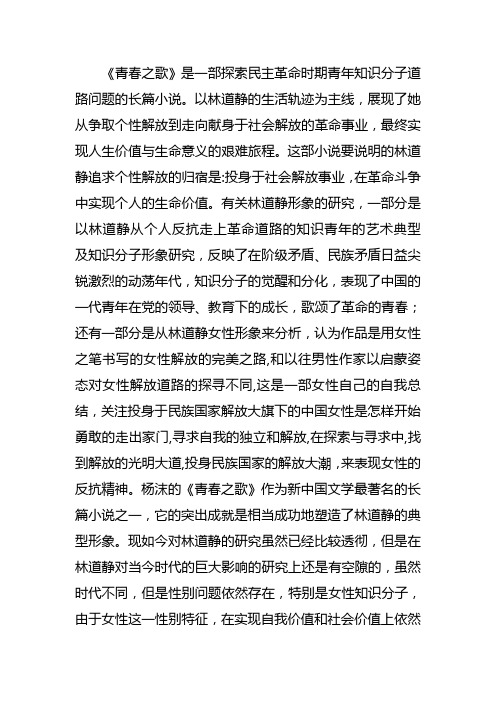 《青春之歌》是一部探索民主革命时期青年知识分子道路问题的长篇小说。以林道静的生活轨迹为主线，展现了她从争取个性解放到走向献身于社会解放的革命事业，最终实现人生价值与生命意义的艰难旅程。这部小说要说明的林道静追求个性解放的归宿是:投身于社会解放事业，在革命斗争中实现个人的生命价值。有关林道静形象的研究，一部分是以林道静从个人反抗走上革命道路的知识青年的艺术典型及知识分子形象研究，反映了在阶级矛盾、民族矛盾日益尖锐激烈的动荡年代，知识分子的觉醒和分化，表现了中国的一代青年在党的领导、教育下的成长，歌颂了革命的青春；还有一部分是从林道静女性形象来分析，认为作品是用女性之笔书写的女性解放的完美之路,和以往男性作家以启蒙姿态对女性解放道路的探寻不同,这是一部女性自己的自我总结，关注投身于民族国家解放大旗下的中国女性是怎样开始勇敢的走出家门,寻求自我的独立和解放,在探索与寻求中,找到解放的光明大道,投身民族国家的解放大潮，来表现女性的反抗精神。杨沫的《青春之歌》作为新中国文学最著名的长篇小说之一，它的突出成就是相当成功地塑造了林道静的典型形象。现如今对林道静的研究虽然已经比较透彻，但是在林道静对当今时代的巨大影响的研究上还是有空隙的，虽然时代不同，但是性别问题依然存在，特别是女性知识分子，由于女性这一性别特征，在实现自我价值和社会价值上依然